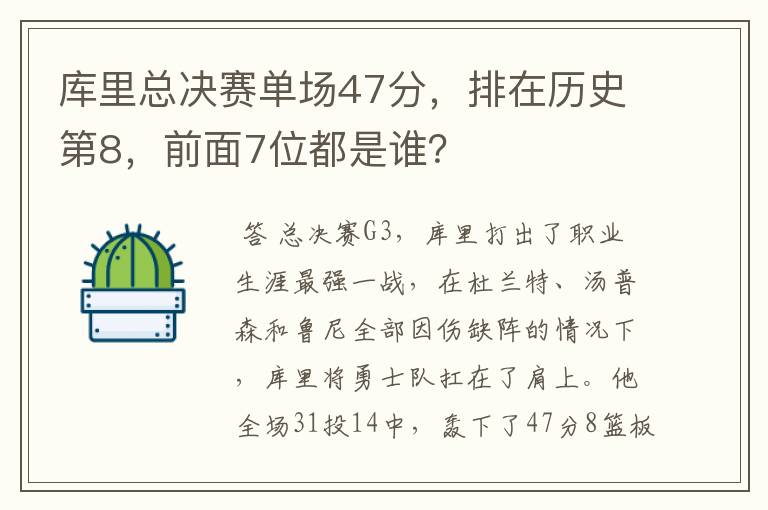 库里总决赛单场47分，排在历史第8，前面7位都是谁？

答 总决赛G3，库里打出了职业生涯最强一战，在杜兰特、汤普森和鲁尼全部因伤缺阵的情况下，库里将勇士队扛在了肩上。他全场31投14中，轰下了47分8篮板